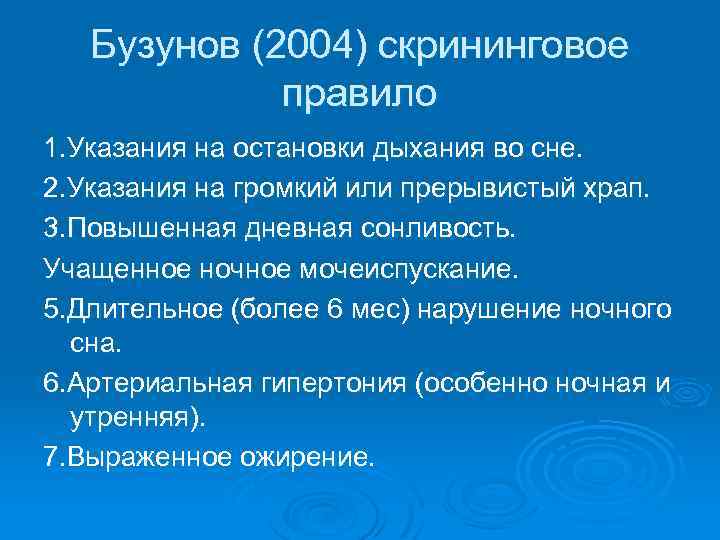 Бузунов (2004) скрининговое правило

1.Указания на остановки дыхания во сне.

2.Указания на громкий или прерывистый храп.

3.Повышенная дневная сонливость.

Учащенное ночное мочеиспускание.

5.Длительное (более 6 мес) нарушение ночного сна.

6.Артериальная гипертония (особенно ночная и утренняя).

7.Выраженное ожирение.